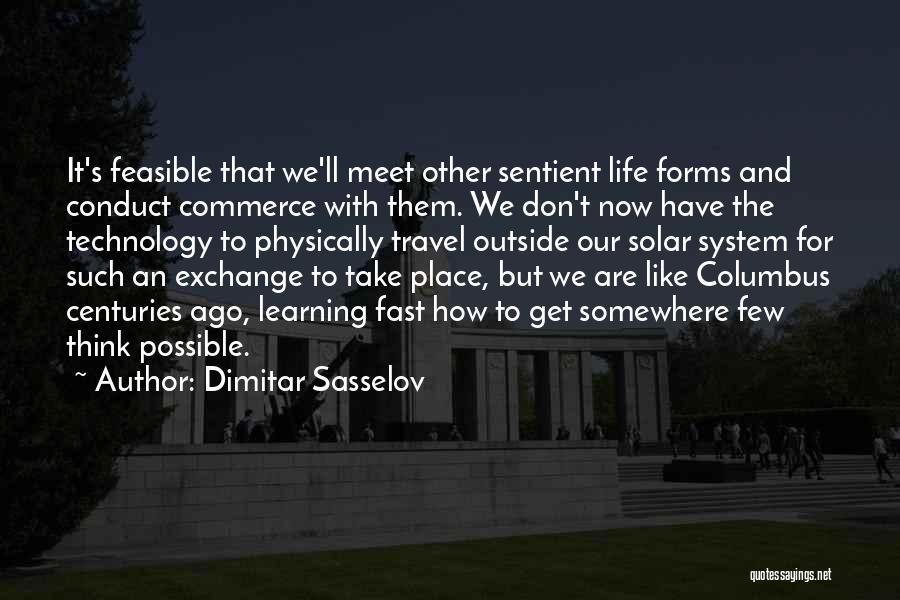 It's feasible that we'll meet other sentient life forms and conduct commerce with them. We don't now have the technology to physically travel outside our solar system for such an exchange to take place, but we are like Columbus centuries ago, learning fast how to get somewhere few think possible.

~ Author: Dimitar Sasselov

quotessayings.net